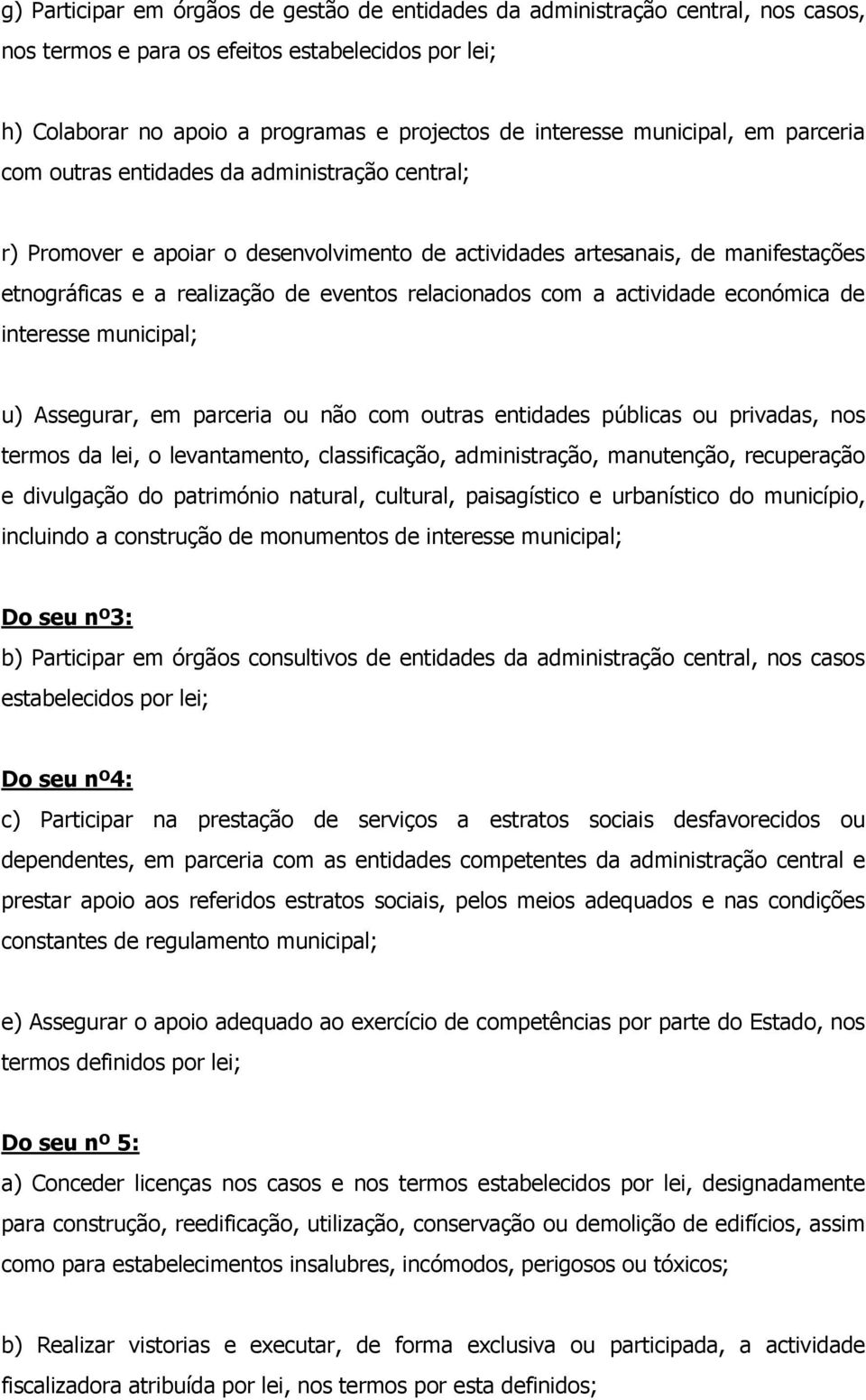 g) Participar em órgãos de gestão de entidades da administração central, nos casos, nos termos e para os efeitos estabelecidos por lei;

h) Colaborar no apoio a programas e projectos de interesse municipal, em parceria com outras entidades da administração central;

r) Promover e apoiar o desenvolvimento de actividades artesanais, de manifestações etnográficas e a realização de eventos relacionados com a actividade económica de interesse municipal;

u) Assegurar, em parceria ou não com outras entidades públicas ou privadas, nos termos da lei, o levantamento, classificação, administração, manutenção, recuperação e divulgação do património natural, cultural, paisagístico e urbanístico do município, incluindo a construção de monumentos de interesse municipal;

Do seu nº3:
b) Participar em órgãos consultivos de entidades da administração central, nos casos estabelecidos por lei;

Do seu nº4:
c) Participar na prestação de serviços a estratos sociais desfavorecidos ou dependentes, em parceria com as entidades competentes da administração central e prestar apoio aos referidos estratos sociais, pelos meios adequados e nas condições constantes de regulamento municipal;

e) Assegurar o apoio adequado ao exercício de competências por parte do Estado, nos termos definidos por lei;

Do seu nº 5:
a) Conceder licenças nos casos e nos termos estabelecidos por lei, designadamente para construção, reedificação, utilização, conservação ou demolição de edifícios, assim como para estabelecimentos insalubres, incómodos, perigosos ou tóxicos;

b) Realizar vistorias e executar, de forma exclusiva ou participada, a actividade fiscalizadora atribuída por lei, nos termos por esta definidos;